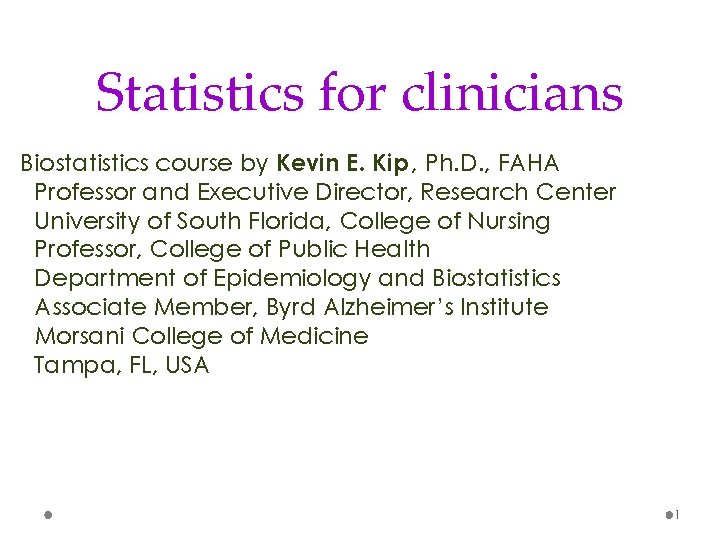 Statistics for clinicians

Biostatistics course by Kevin E. Kip, Ph.D., FAHA
Professor and Executive Director, Research Center
University of South Florida, College of Nursing
Professor, College of Public Health
Department of Epidemiology and Biostatistics
Associate Member, Byrd Alzheimer's Institute
Morsani College of Medicine
Tampa, FL, USA

1